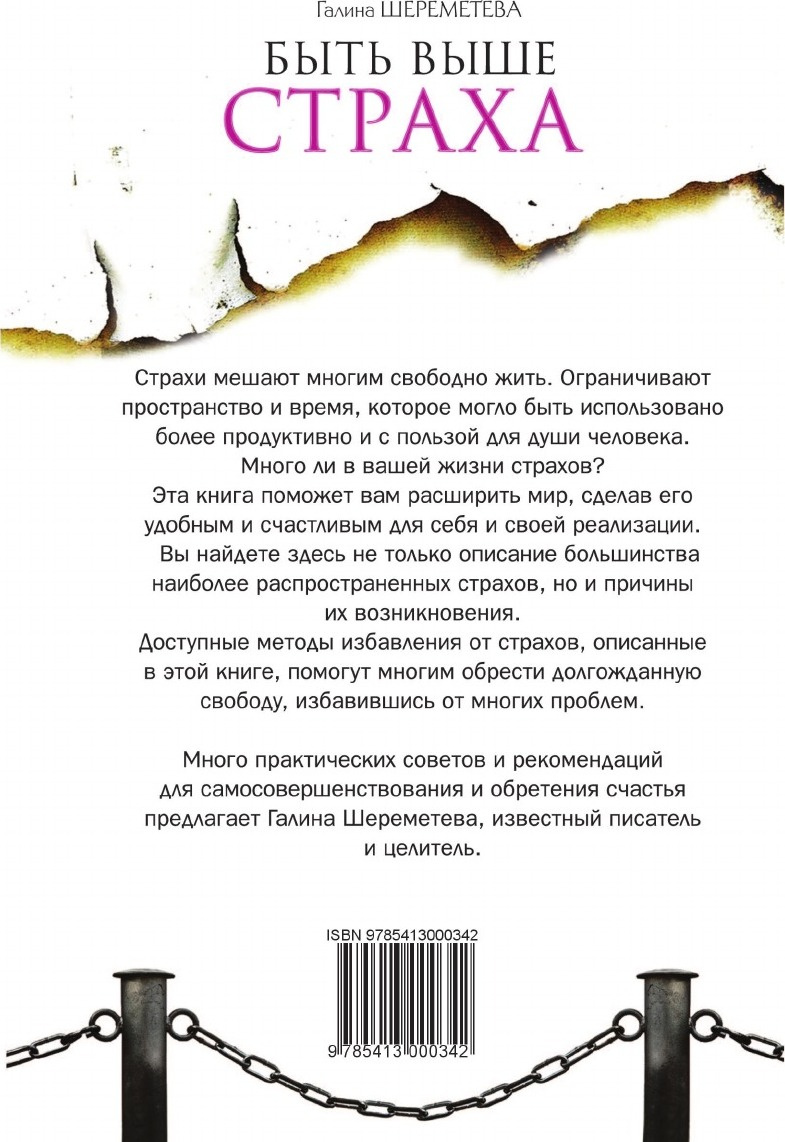 Галина ШЕРЕМЕТЕВА

БЫТЬ ВЫШЕ
СТРАХА

Страхи мешают многим свободно жить. Ограничивают пространство и время, которое могло быть использовано более продуктивно и с пользой для души человека.
Много ли в вашей жизни страхов?
Эта книга поможет вам расширить мир, сделав его удобным и счастливым для себя и своей реализации.
Вы найдете здесь не только описание большинства наиболее распространенных страхов, но и причины их возникновения.
Доступные методы избавления от страхов, описанные в этой книге, помогут многим обрести долгожданную свободу, избавившись от многих проблем.

Много практических советов и рекомендаций для самосовершенствования и обретения счастья предлагает Галина Шереметева, известный писатель и целитель.

ISBN 9785413000342

9 785413 000342